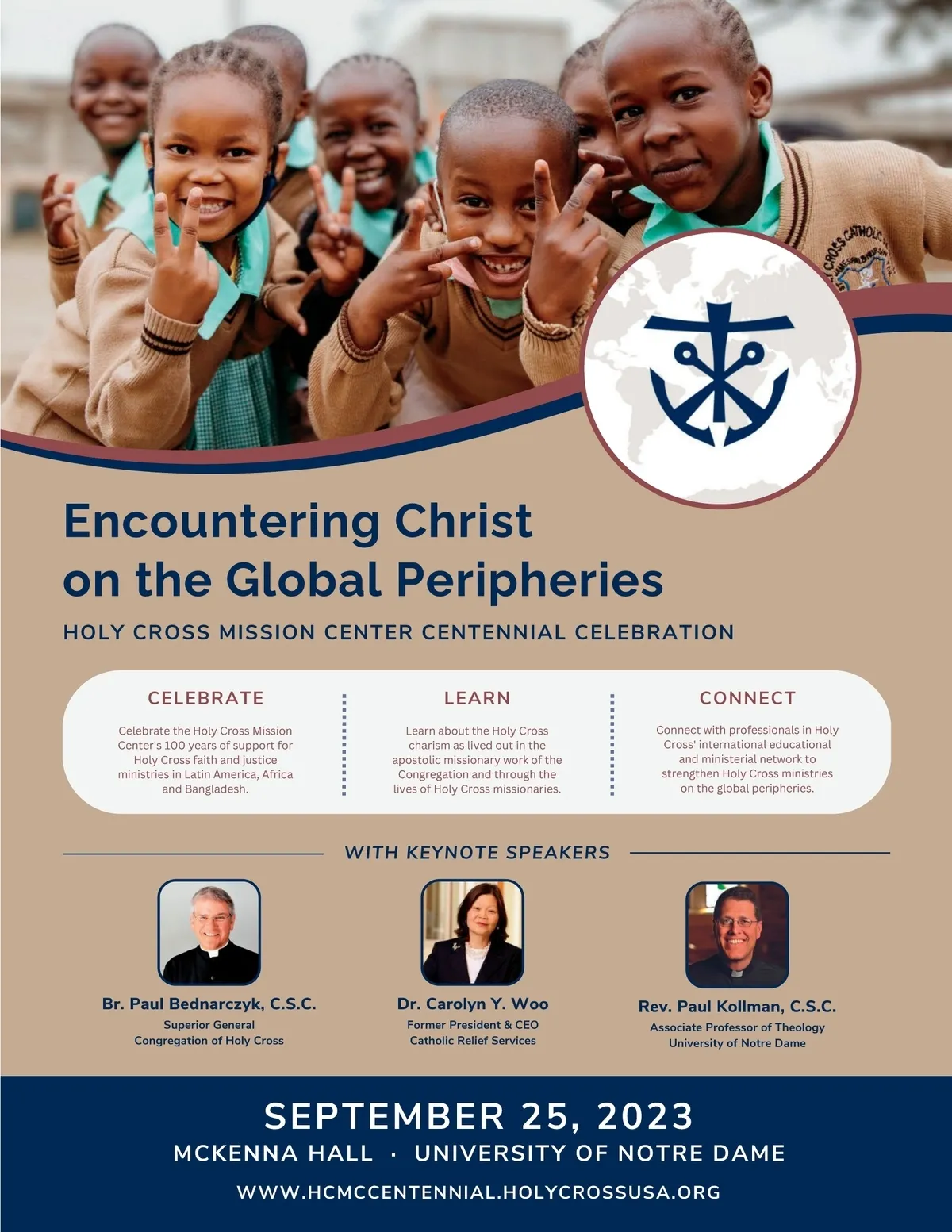 Encountering Christ on the Global Peripheries

HOLY CROSS MISSION CENTER CENTENNIAL CELEBRATION

CELEBRATE

Celebrate the Holy Cross Mission Center's 100 years of support for Holy Cross faith and justice ministries in Latin America, Africa and Bangladesh.

LEARN

Learn about the Holy Cross charism as lived out in the apostolic missionary work of the Congregation and through the lives of Holy Cross missionaries.

CONNECT

Connect with professionals in Holy Cross' international educational and ministerial network to strengthen Holy Cross ministries on the global peripheries.

WITH KEYNOTE SPEAKERS

Br. Paul Bednarczyk, C.S.C.
Superior General
Congregation of Holy Cross

Dr. Carolyn Y. Woo
Former President & CEO
Catholic Relief Services

Rev. Paul Kollman, C.S.C.
Associate Professor of Theology
University of Notre Dame

SEPTEMBER 25, 2023
MCKENNA HALL · UNIVERSITY OF NOTRE DAME

WWW.HCMCCENTENNIAL.HOLYCROSSUSA.ORG